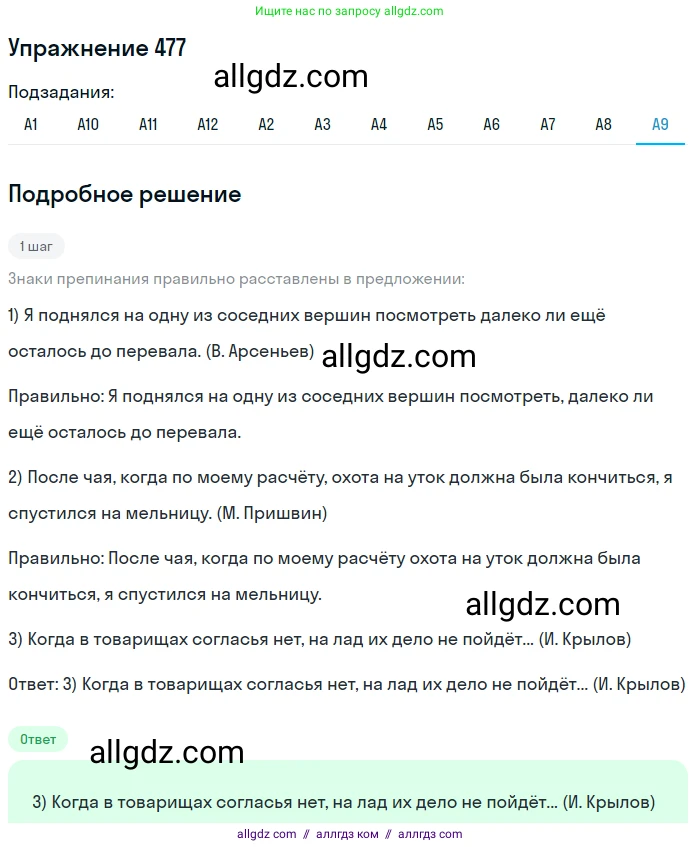 Ищите нас по запросу allgdz.com

Упражнение 477

allgdz.com

Подзадания:

A1 A10 A11 A12 A2 A3 A4 A5 A6 A7 A8 A9

Подробное решение

1 шаг

Знаки препинания правильно расставлены в предложении:

1) Я поднялся на одну из соседних вершин посмотреть далеко ли ещё осталось до перевала. (В. Арсеньев)

allgdz.com

Правильно: Я поднялся на одну из соседних вершин посмотреть, далеко ли ещё осталось до перевала.

2) После чая, когда по моему расчёту, охота на уток должна была кончиться, я спустился на мельницу. (М. Пришвин)

Правильно: После чая, когда по моему расчёту охота на уток должна была кончиться, я спустился на мельницу.

allgdz.com

3) Когда в товарищах согласья нет, на лад их дело не пойдёт... (И. Крылов)

Ответ: 3) Когда в товарищах согласья нет, на лад их дело не пойдёт... (И. Крылов)

Ответ

allgdz.com

3) Когда в товарищах согласья нет, на лад их дело не пойдёт... (И. Крылов)

allgdz com // аллгдз ком // аллгдз com